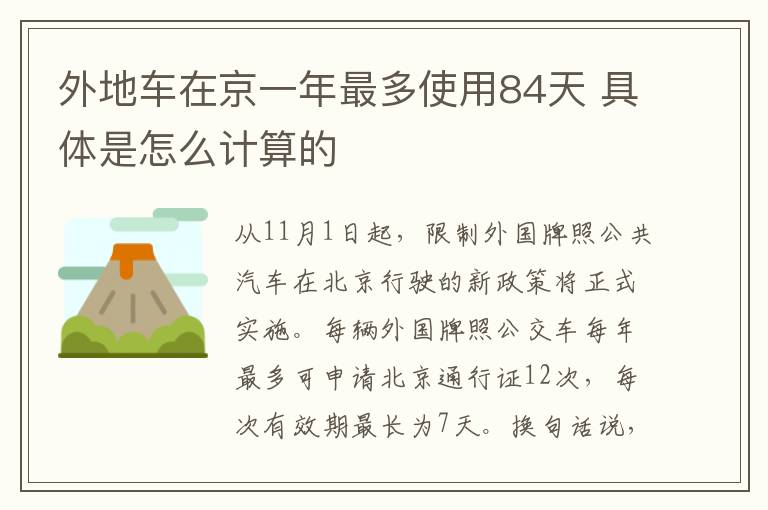 外地车在京一年最多使用84天 具体是怎么计算的

从11月1日起，限制外国牌照公共汽车在北京行驶的新政策将正式实施。每辆外国牌照公交车每年最多可申请北京通行证12次，每次有效期最长为7天。换句话说，